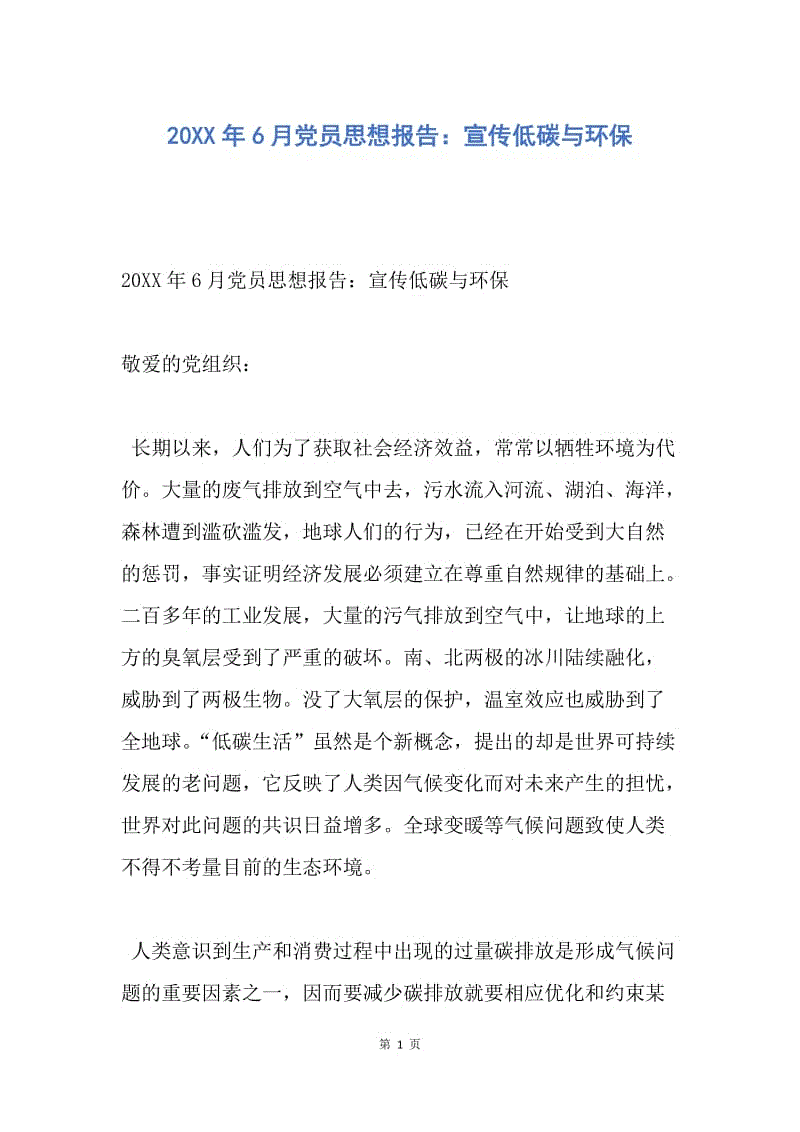 20XX年6月党员思想报告：宣传低碳与环保

20XX年6月党员思想报告：宣传低碳与环保

敬爱的党组织：

长期以来，人们为了获取社会经济效益，常常以牺牲环境为代价。大量的废气排放到空气中去，污水流入河流、湖泊、海洋，森林遭到滥砍滥发，地球人们的行为，已经在开始受到大自然的惩罚，事实证明经济发展必须建立在尊重自然规律的基础上。二百多年的工业发展，大量的污气排放到空气中，让地球的上方的臭氧层受到了严重的破坏。南、北两极的冰川陆续融化，威胁到了两极生物。没了大氧层的保护，温室效应也威胁到了全地球。“低碳生活”虽然是个新概念，提出的却是世界可持续发展的老问题，它反映了人类因气候变化而对未来产生的担忧，世界对此问题的共识日益增多。全球变暖等气候问题致使人类不得不考量目前的生态环境。

人类意识到生产和消费过程中出现的过量碳排放是形成气候问题的重要因素之一，因而要减少碳排放就要相应优化和约束某

第 1 页